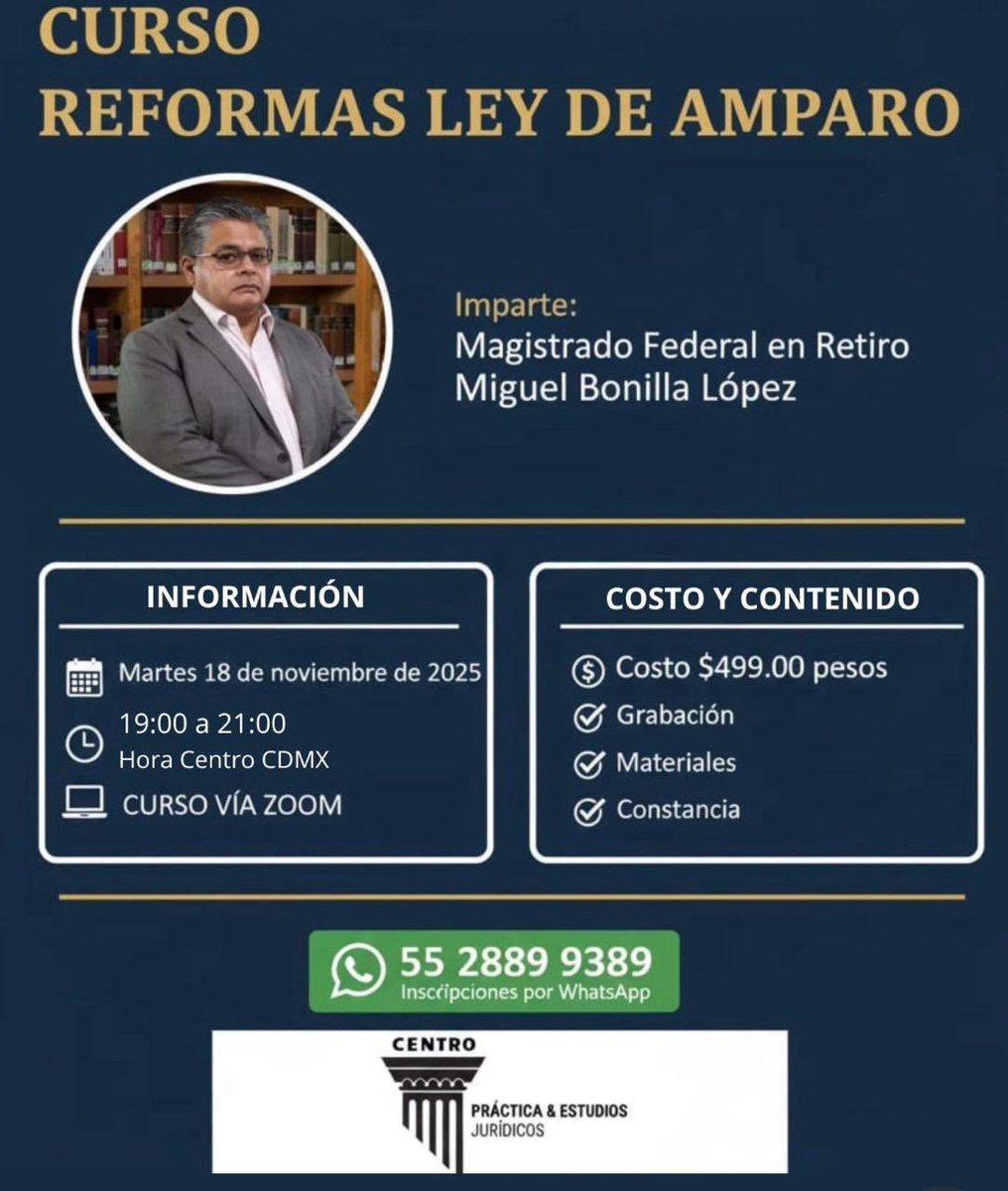 CURSO
REFORMAS LEY DE AMPARO

Imparte:
Magistrado Federal en Retiro
Miguel Bonilla López

INFORMACIÓN

Martes 18 de noviembre de 2025

19:00 a 21:00
Hora Centro CDMX

CURSO VÍA ZOOM

COSTO Y CONTENIDO

Costo $499.00 pesos

Grabación

Materiales

Constancia

55 2889 9389
Inscripciones por WhatsApp

CENTRO
PRÁCTICA & ESTUDIOS
JURÍDICOS